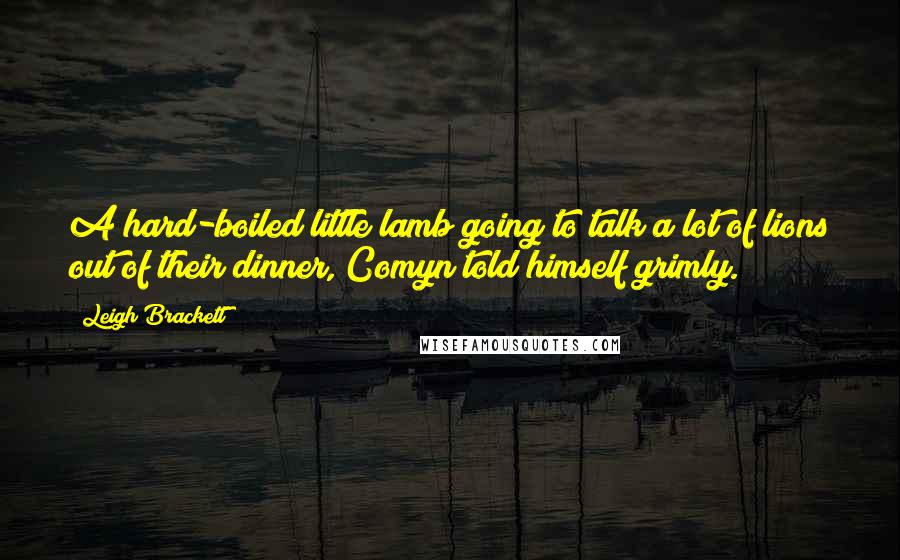 A hard-boiled little lamb going to talk a lot of lions out of their dinner, Comyn told himself grimly.

Leigh Brackett

WISEFAMOUSQUOTES.COM